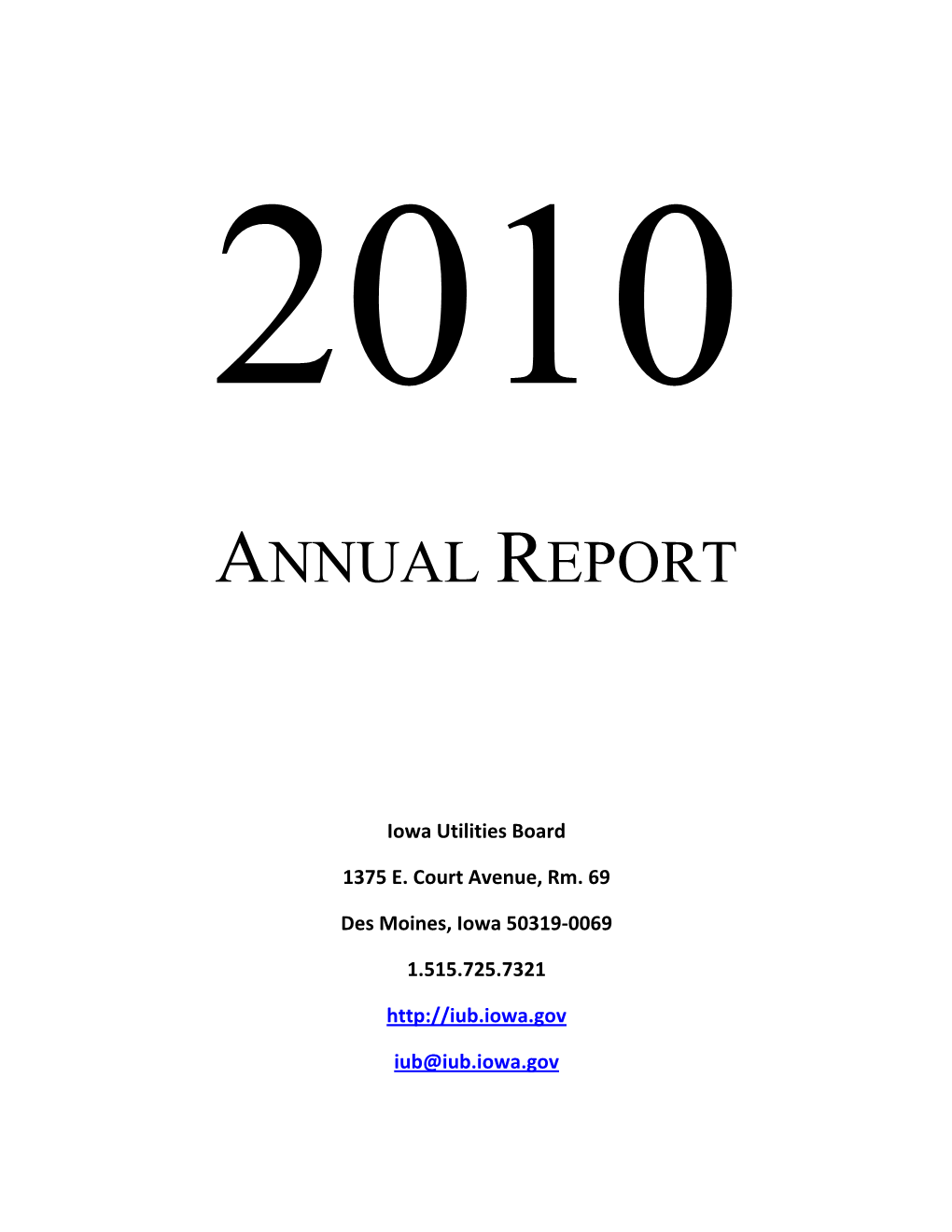 2010

ANNUAL REPORT

Iowa Utilities Board

1375 E. Court Avenue, Rm. 69

Des Moines, Iowa 50319-0069

1.515.725.7321

http://iub.iowa.gov

iub@iub.iowa.gov